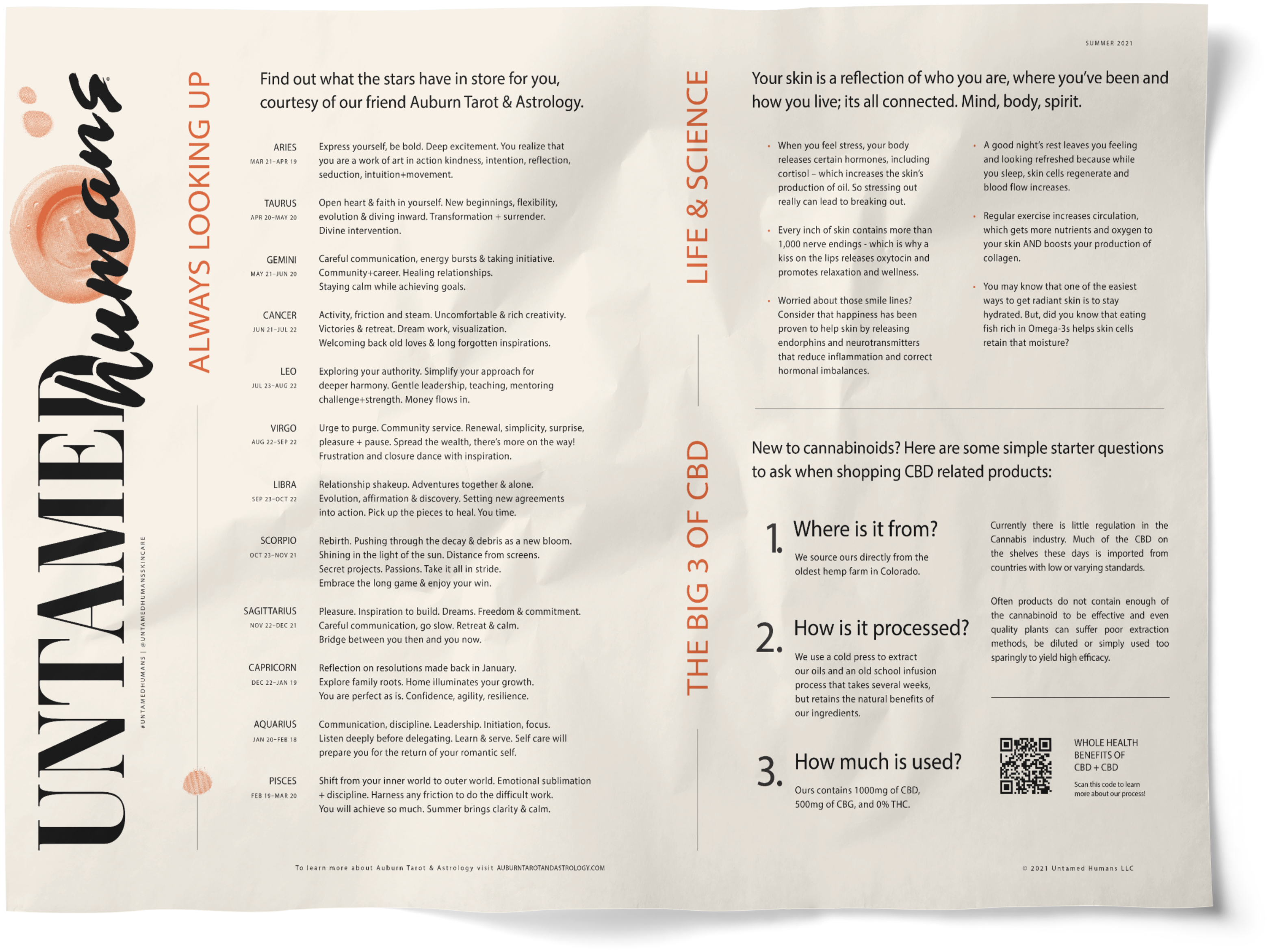 UNTAMED humans

#UNTAMEDHUMANS | @UNTAMEDHUMANSSKINCARE

ALWAYS LOOKING UP

Find out what the stars have in store for you, courtesy of our friend Auburn Tarot & Astrology.

ARIES
MAR 21–APR 19
Express yourself, be bold. Deep excitement. You realize that you are a work of art in action kindness, intention, reflection, seduction, intuition+movement.

TAURUS
APR 20–MAY 20
Open heart & faith in yourself. New beginnings, flexibility, evolution & diving inward. Transformation + surrender. Divine intervention.

GEMINI
MAY 21–JUN 20
Careful communication, energy bursts & taking initiative. Community+career. Healing relationships. Staying calm while achieving goals.

CANCER
JUN 21–JUL 22
Activity, friction and steam. Uncomfortable & rich creativity. Victories & retreat. Dream work, visualization. Welcoming back old loves & long forgotten inspirations.

LEO
JUL 23–AUG 22
Exploring your authority. Simplify your approach for deeper harmony. Gentle leadership, teaching, mentoring challenge+strength. Money flows in.

VIRGO
AUG 22–SEP 22
Urge to purge. Community service. Renewal, simplicity, surprise, pleasure + pause. Spread the wealth, there's more on the way! Frustration and closure dance with inspiration.

LIBRA
SEP 23–OCT 22
Relationship shakeup. Adventures together & alone. Evolution, affirmation & discovery. Setting new agreements into action. Pick up the pieces to heal. You time.

SCORPIO
OCT 23–NOV 21
Rebirth. Pushing through the decay & debris as a new bloom. Shining in the light of the sun. Distance from screens. Secret projects. Passions. Take it all in stride. Embrace the long game & enjoy your win.

SAGITTARIUS
NOV 22–DEC 21
Pleasure. Inspiration to build. Dreams. Freedom & commitment. Careful communication, go slow. Retreat & calm. Bridge between you then and you now.

CAPRICORN
DEC 22–JAN 19
Reflection on resolutions made back in January. Explore family roots. Home illuminates your growth. You are perfect as is. Confidence, agility, resilience.

AQUARIUS
JAN 20–FEB 18
Communication, discipline. Leadership. Initiation, focus. Listen deeply before delegating. Learn & serve. Self care will prepare you for the return of your romantic self.

PISCES
FEB 19–MAR 20
Shift from your inner world to outer world. Emotional sublimation + discipline. Harness any friction to do the difficult work. You will achieve so much. Summer brings clarity & calm.

To learn more about Auburn Tarot & Astrology visit AUBURNTAROTANDASTROLOGY.COM

SUMMER 2021

LIFE & SCIENCE

Your skin is a reflection of who you are, where you've been and how you live; its all connected. Mind, body, spirit.

• When you feel stress, your body releases certain hormones, including cortisol – which increases the skin's production of oil. So stressing out really can lead to breaking out.

• Every inch of skin contains more than 1,000 nerve endings - which is why a kiss on the lips releases oxytocin and promotes relaxation and wellness.

• Worried about those smile lines? Consider that happiness has been proven to help skin by releasing endorphins and neurotransmitters that reduce inflammation and correct hormonal imbalances.

• A good night's rest leaves you feeling and looking refreshed because while you sleep, skin cells regenerate and blood flow increases.

• Regular exercise increases circulation, which gets more nutrients and oxygen to your skin AND boosts your production of collagen.

• You may know that one of the easiest ways to get radiant skin is to stay hydrated. But, did you know that eating fish rich in Omega-3s helps skin cells retain that moisture?

THE BIG 3 OF CBD

New to cannabinoids? Here are some simple starter questions to ask when shopping CBD related products:

1. Where is it from?
We source ours directly from the oldest hemp farm in Colorado.

2. How is it processed?
We use a cold press to extract our oils and an old school infusion process that takes several weeks, but retains the natural benefits of our ingredients.

3. How much is used?
Ours contains 1000mg of CBD, 500mg of CBG, and 0% THC.

Currently there is little regulation in the Cannabis industry. Much of the CBD on the shelves these days is imported from countries with low or varying standards.

Often products do not contain enough of the cannabinoid to be effective and even quality plants can suffer poor extraction methods, be diluted or simply used too sparingly to yield high efficacy.

WHOLE HEALTH BENEFITS OF CBD + CBD
Scan this code to learn more about our process!

© 2021 Untamed Humans LLC